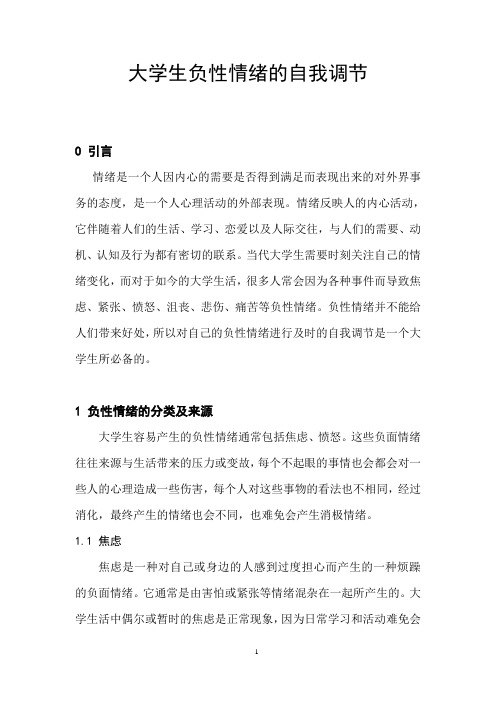 大学生负性情绪的自我调节

0 引言

情绪是一个人因内心的需要是否得到满足而表现出来的对外界事务的态度，是一个人心理活动的外部表现。情绪反映人的内心活动，它伴随着人们的生活、学习、恋爱以及人际交往，与人们的需要、动机、认知及行为都有密切的联系。当代大学生需要时刻关注自己的情绪变化，而对于如今的大学生活，很多人常会因为各种事件而导致焦虑、紧张、愤怒、沮丧、悲伤、痛苦等负性情绪。负性情绪并不能给人们带来好处，所以对自己的负性情绪进行及时的自我调节是一个大学生所必备的。

1 负性情绪的分类及来源

大学生容易产生的负性情绪通常包括焦虑、愤怒。这些负面情绪往往来源与生活带来的压力或变故，每个不起眼的事情也会都会对一些人的心理造成一些伤害，每个人对这些事物的看法也不相同，经过消化，最终产生的情绪也会不同，也难免会产生消极情绪。

1.1 焦虑

焦虑是一种对自己或身边的人感到过度担心而产生的一种烦躁的负面情绪。它通常是由害怕或紧张等情绪混杂在一起所产生的。大学生活中偶尔或暂时的焦虑是正常现象，因为日常学习和活动难免会

1